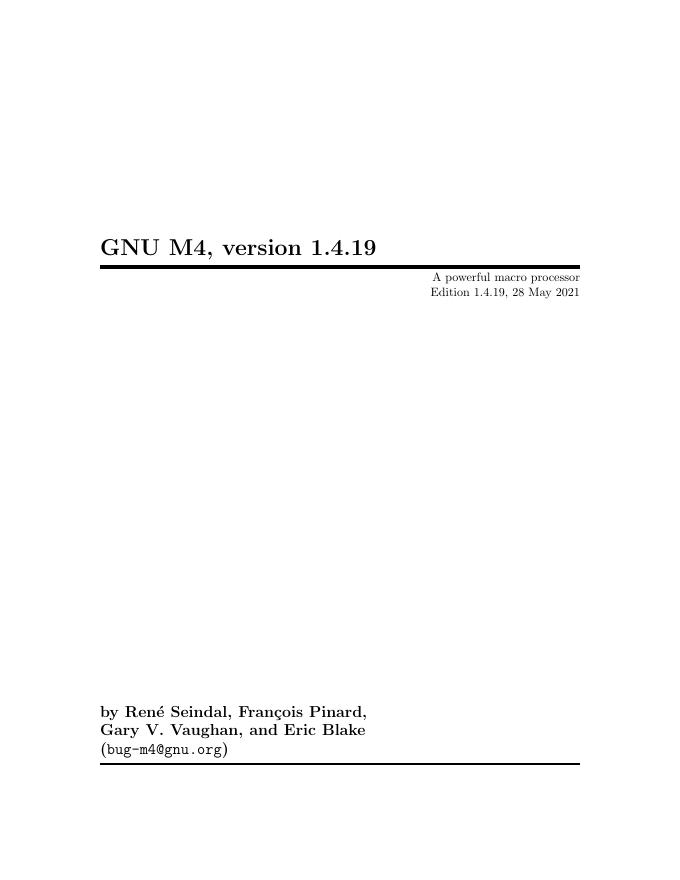 GNU M4, version 1.4.19

A powerful macro processor
Edition 1.4.19, 28 May 2021

by René Seindal, François Pinard,
Gary V. Vaughan, and Eric Blake
(bug-m4@gnu.org)